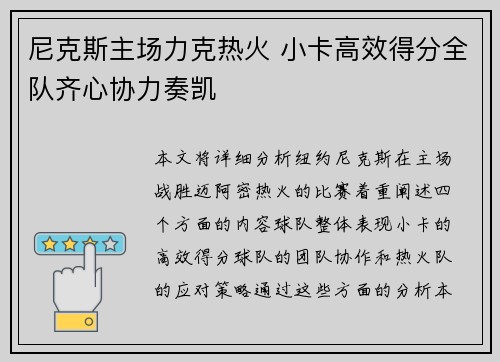 尼克斯主场力克热火 小卡高效得分全队齐心协力奏凯

本文将详细分析纽约尼克斯在主场战胜迈阿密热火的比赛着重阐述四个方面的内容球队整体表现小卡的高效得分球队的团队协作和热火队的应对策略通过这些方面的分析本